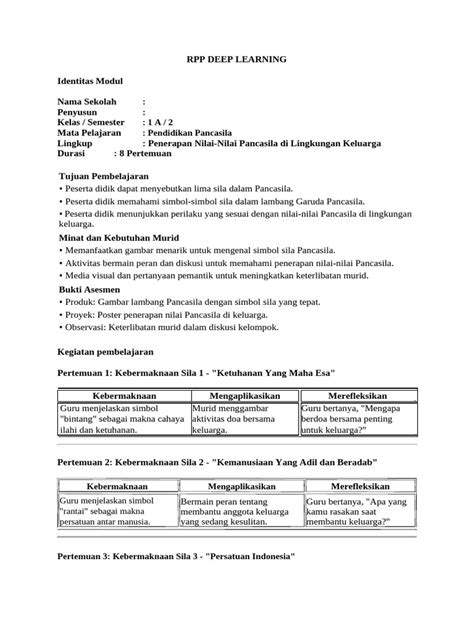 RPP DEEP LEARNING

Identitas Modul

Nama Sekolah :
Penyusun :
Kelas / Semester : 1 A / 2
Mata Pelajaran : Pendidikan Pancasila
Lingkup : Penerapan Nilai-Nilai Pancasila di Lingkungan Keluarga
Durasi : 8 Pertemuan

Tujuan Pembelajaran
• Peserta didik dapat menyebutkan lima sila dalam Pancasila.
• Peserta didik memahami simbol-simbol sila dalam lambang Garuda Pancasila.
• Peserta didik menunjukkan perilaku yang sesuai dengan nilai-nilai Pancasila di lingkungan keluarga.

Minat dan Kebutuhan Murid
• Memanfaatkan gambar menarik untuk mengenal simbol sila Pancasila.
• Aktivitas bermain peran dan diskusi untuk memahami penerapan nilai-nilai Pancasila.
• Media visual dan pertanyaan pemantik untuk meningkatkan keterlibatan murid.

Bukti Asesmen
• Produk: Gambar lambang Pancasila dengan simbol sila yang tepat.
• Proyek: Poster penerapan nilai Pancasila di keluarga.
• Observasi: Keterlibatan murid dalam diskusi kelompok.

Kegiatan pembelajaran

Pertemuan 1: Kebermaknaan Sila 1 - "Ketuhanan Yang Maha Esa"

| Kebermaknaan | Mengaplikasikan | Merefleksikan |
|---|---|---|
| Guru menjelaskan simbol "bintang" sebagai makna cahaya ilahi dan ketuhanan. | Murid menggambar aktivitas doa bersama keluarga. | Guru bertanya, "Mengapa berdoa bersama penting untuk keluarga?" |

Pertemuan 2: Kebermaknaan Sila 2 - "Kemanusiaan Yang Adil dan Beradab"

| Kebermaknaan | Mengaplikasikan | Merefleksikan |
|---|---|---|
| Guru menjelaskan simbol "rantai" sebagai makna persatuan antar manusia. | Bermain peran tentang membantu anggota keluarga yang sedang kesulitan. | Guru bertanya, "Apa yang kamu rasakan saat membantu keluarga?" |

Pertemuan 3: Kebermaknaan Sila 3 - "Persatuan Indonesia"